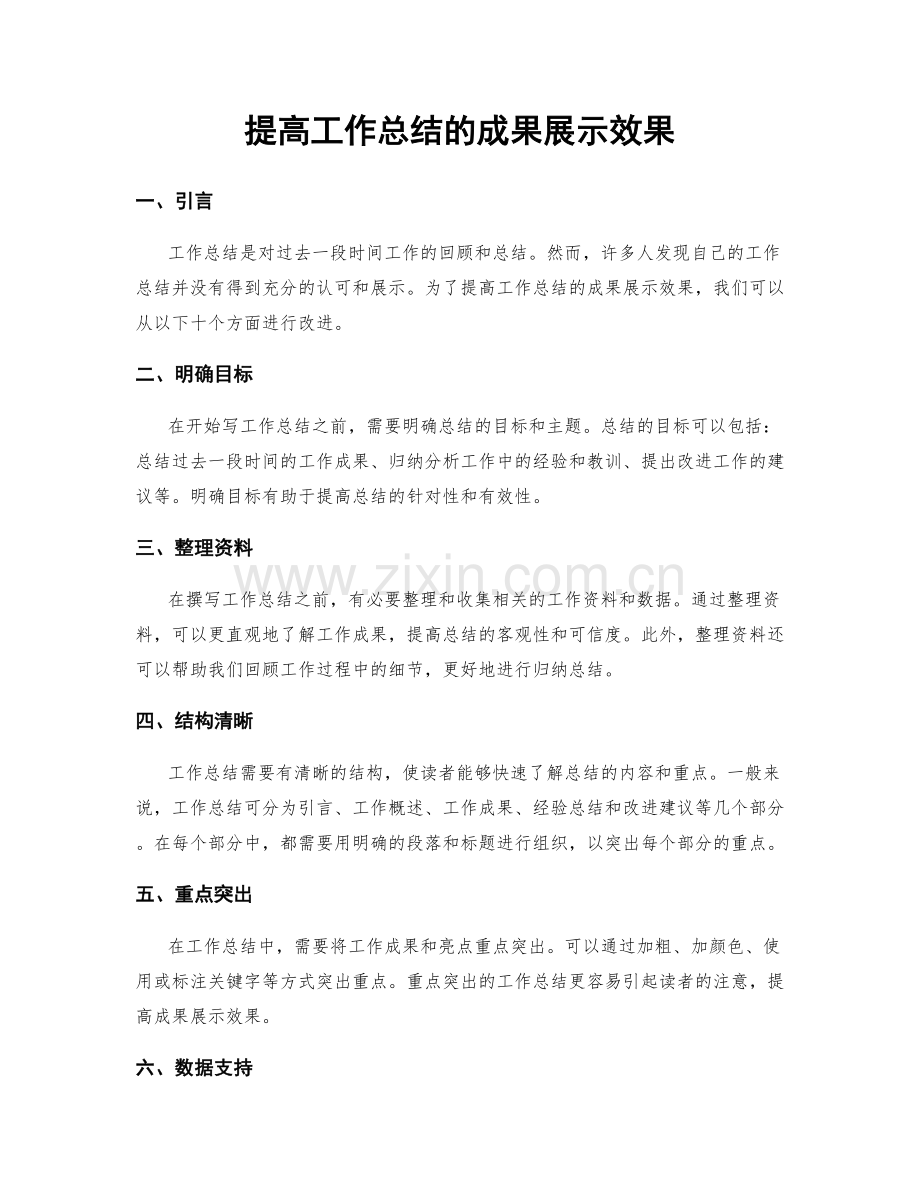 提高工作总结的成果展示效果

一、引言

工作总结是对过去一段时间工作的回顾和总结。然而，许多人发现自己的工作总结并没有得到充分的认可和展示。为了提高工作总结的成果展示效果，我们可以从以下十个方面进行改进。

二、明确目标

在开始写工作总结之前，需要明确总结的目标和主题。总结的目标可以包括：总结过去一段时间的工作成果、归纳分析工作中的经验和教训、提出改进工作的建议等。明确目标有助于提高总结的针对性和有效性。

三、整理资料

在撰写工作总结之前，有必要整理和收集相关的工作资料和数据。通过整理资料，可以更直观地了解工作成果，提高总结的客观性和可信度。此外，整理资料还可以帮助我们回顾工作过程中的细节，更好地进行归纳总结。

四、结构清晰

工作总结需要有清晰的结构，使读者能够快速了解总结的内容和重点。一般来说，工作总结可分为引言、工作概述、工作成果、经验总结和改进建议等几个部分。在每个部分中，都需要用明确的段落和标题进行组织，以突出每个部分的重点。

五、重点突出

在工作总结中，需要将工作成果和亮点重点突出。可以通过加粗、加颜色、使用或标注关键字等方式突出重点。重点突出的工作总结更容易引起读者的注意，提高成果展示效果。

六、数据支持

www.zixin.com.cn